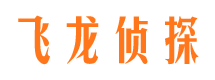 飞龙侦探